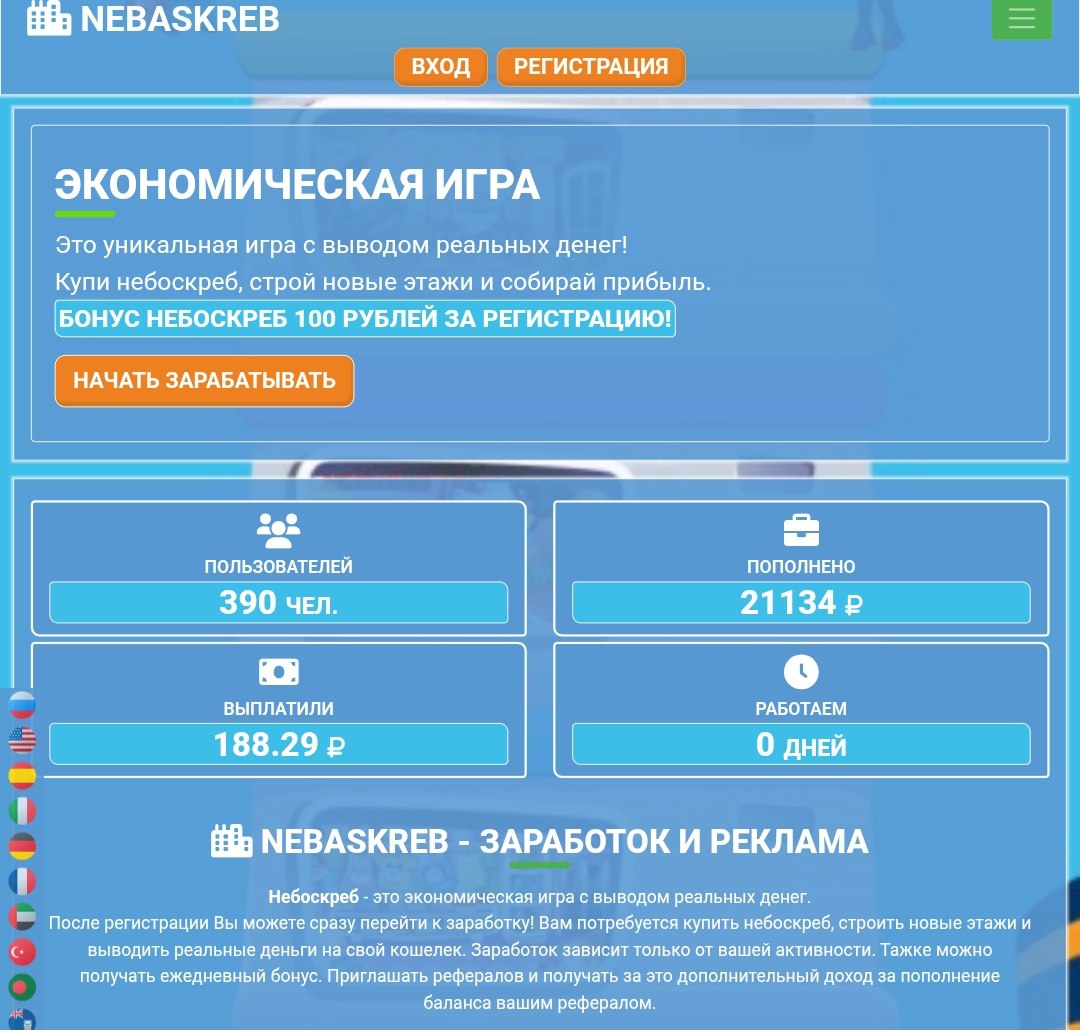 NEBASKREB

ВХОД РЕГИСТРАЦИЯ

ЭКОНОМИЧЕСКАЯ ИГРА

Это уникальная игра с выводом реальных денег!
Купи небоскреб, строй новые этажи и собирай прибыль.

БОНУС НЕБОСКРЕБ 100 РУБЛЕЙ ЗА РЕГИСТРАЦИЮ!

НАЧАТЬ ЗАРАБАТЫВАТЬ

ПОЛЬЗОВАТЕЛЕЙ
390 ЧЕЛ.

ПОПОЛНЕНО
21134 ₽

ВЫПЛАТИЛИ
188.29 ₽

РАБОТАЕМ
0 ДНЕЙ

NEBASKREB - ЗАРАБОТОК И РЕКЛАМА

Небоскреб - это экономическая игра с выводом реальных денег.
После регистрации Вы можете сразу перейти к заработку! Вам потребуется купить небоскреб, строить новые этажи и выводить реальные деньги на свой кошелек. Заработок зависит только от вашей активности. Также можно получать ежедневный бонус. Приглашать рефералов и получать за это дополнительный доход за пополнение баланса вашим рефералом.